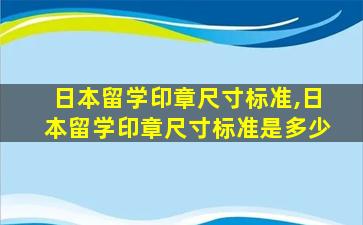 日本留学印章尺寸标准,日本留学印章尺寸标准是多少